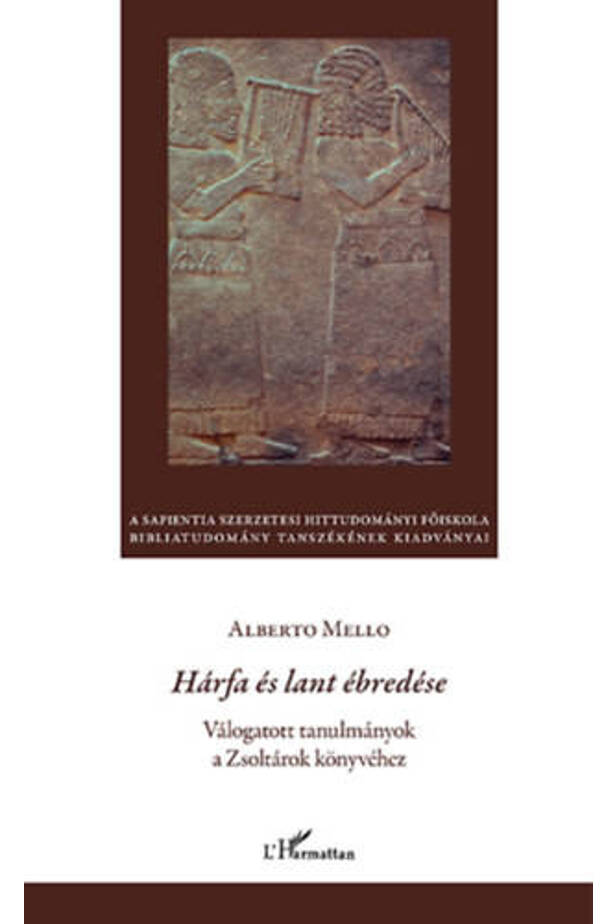 A SAPIENTIA SZERZETESI HITTUDOMÁNYI FŐISKOLA
BIBLIATUDOMÁNY TANSZÉKÉNEK KIADVÁNYAI

ALBERTO MELLO

Hárfa és lant ébredése

Válogatott tanulmányok
a Zsoltárok könyvéhez

L'Harmattan